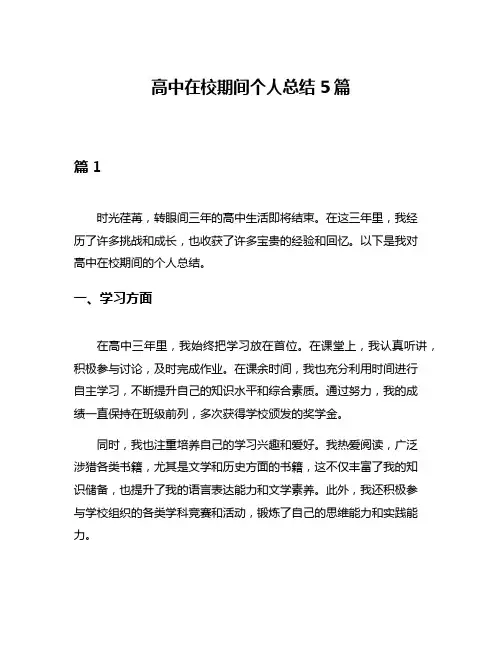 高中在校期间个人总结 5 篇

篇 1

时光荏苒，转眼间三年的高中生活即将结束。在这三年里，我经历了许多挑战和成长，也收获了许多宝贵的经验和回忆。以下是我对高中在校期间的个人总结。

一、学习方面

在高中三年里，我始终把学习放在首位。在课堂上，我认真听讲，积极参与讨论，及时完成作业。在课余时间，我也充分利用时间进行自主学习，不断提升自己的知识水平和综合素质。通过努力，我的成绩一直保持在班级前列，多次获得学校颁发的奖学金。

同时，我也注重培养自己的学习兴趣和爱好。我热爱阅读，广泛涉猎各类书籍，尤其是文学和历史方面的书籍，这不仅丰富了我的知识储备，也提升了我的语言表达能力和文学素养。此外，我还积极参与学校组织的各类学科竞赛和活动，锻炼了自己的思维能力和实践能力。